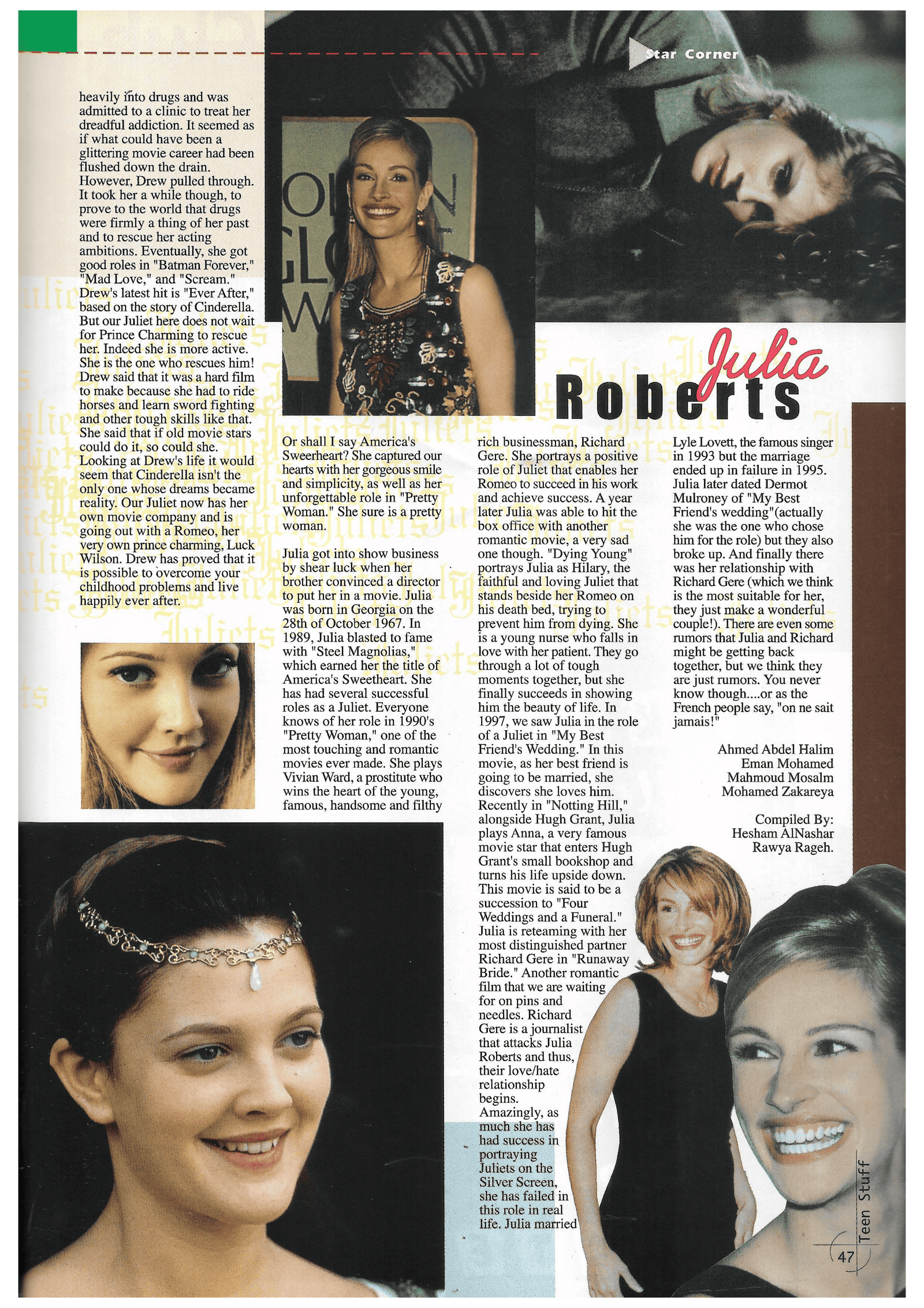 Star Corner

heavily into drugs and was admitted to a clinic to treat her dreadful addiction. It seemed as if what could have been a glittering movie career had been flushed down the drain. However, Drew pulled through. It took her a while though, to prove to the world that drugs were firmly a thing of her past and to rescue her acting ambitions. Eventually, she got good roles in "Batman Forever," "Mad Love," and "Scream." Drew's latest hit is "Ever After," based on the story of Cinderella. But our Juliet here does not wait for Prince Charming to rescue her. Indeed she is more active. She is the one who rescues him! Drew said that it was a hard film to make because she had to ride horses and learn sword fighting and other tough skills like that. She said that if old movie stars could do it, so could she. Looking at Drew's life it would seem that Cinderella isn't the only one whose dreams became reality. Our Juliet now has her own movie company and is going out with a Romeo, her very own prince charming, Luck Wilson. Drew has proved that it is possible to overcome your childhood problems and live happily ever after.

Julia Roberts

Or shall I say America's Sweerheart? She captured our hearts with her gorgeous smile and simplicity, as well as her unforgettable role in "Pretty Woman." She sure is a pretty woman.

Julia got into show business by shear luck when her brother convinced a director to put her in a movie. Julia was born in Georgia on the 28th of October 1967. In 1989, Julia blasted to fame with "Steel Magnolias," which earned her the title of America's Sweetheart. She has had several successful roles as a Juliet. Everyone knows of her role in 1990's "Pretty Woman," one of the most touching and romantic movies ever made. She plays Vivian Ward, a prostitute who wins the heart of the young, famous, handsome and filthy rich businessman, Richard Gere. She portrays a positive role of Juliet that enables her Romeo to succeed in his work and achieve success. A year later Julia was able to hit the box office with another romantic movie, a very sad one though. "Dying Young" portrays Julia as Hilary, the faithful and loving Juliet that stands beside her Romeo on his death bed, trying to prevent him from dying. She is a young nurse who falls in love with her patient. They go through a lot of tough moments together, but she finally succeeds in showing him the beauty of life. In 1997, we saw Julia in the role of a Juliet in "My Best Friend's Wedding." In this movie, as her best friend is going to be married, she discovers she loves him. Recently in "Notting Hill," alongside Hugh Grant, Julia plays Anna, a very famous movie star that enters Hugh Grant's small bookshop and turns his life upside down. This movie is said to be a succession to "Four Weddings and a Funeral." Julia is reteaming with her most distinguished partner Richard Gere in "Runaway Bride." Another romantic film that we are waiting for on pins and needles. Richard Gere is a journalist that attacks Julia Roberts and thus, their love/hate relationship begins. Amazingly, as much she has had success in portraying Juliets on the Silver Screen, she has failed in this role in real life. Julia married Lyle Lovett, the famous singer in 1993 but the marriage ended up in failure in 1995. Julia later dated Dermot Mulroney of "My Best Friend's wedding"(actually she was the one who chose him for the role) but they also broke up. And finally there was her relationship with Richard Gere (which we think is the most suitable for her, they just make a wonderful couple!). There are even some rumors that Julia and Richard might be getting back together, but we think they are just rumors. You never know though....or as the French people say, "on ne sait jamais!"

Ahmed Abdel Halim
Eman Mohamed
Mahmoud Mosalm
Mohamed Zakareya

Compiled By:
Hesham AlNashar
Rawya Rageh.

Teen Stuff
47